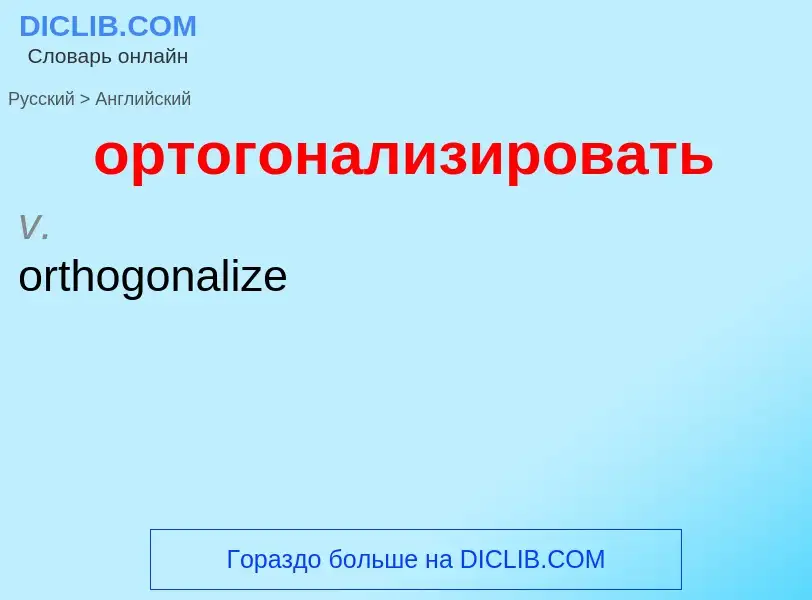 DICLIB.COM
Словарь онлайн

Русский > Английский

ортогонализировать

v.
orthogonalize

Гораздо больше на DICLIB.COM